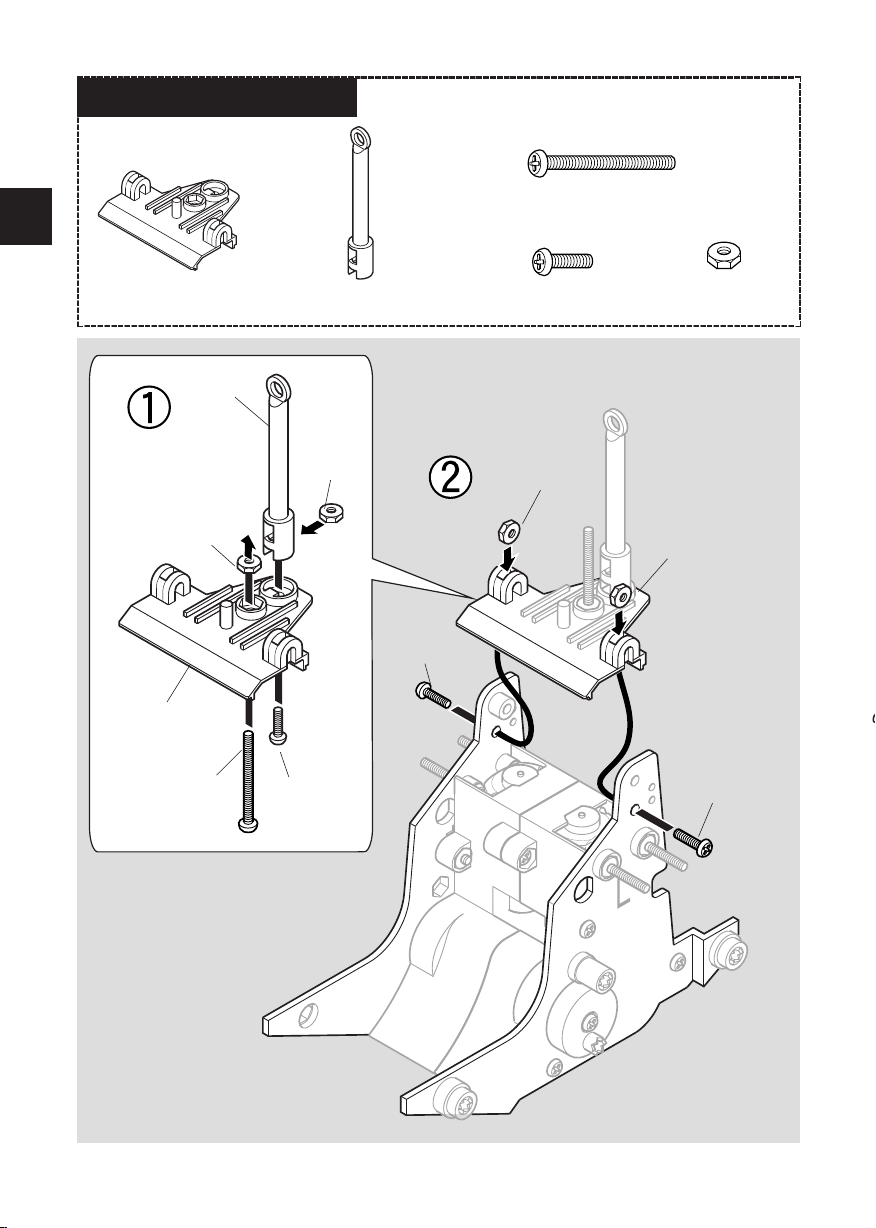 ①

②